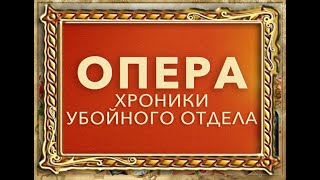 ОПЕРА
ХРОНИКИ
УБОЙНОГО ОТДЕЛА